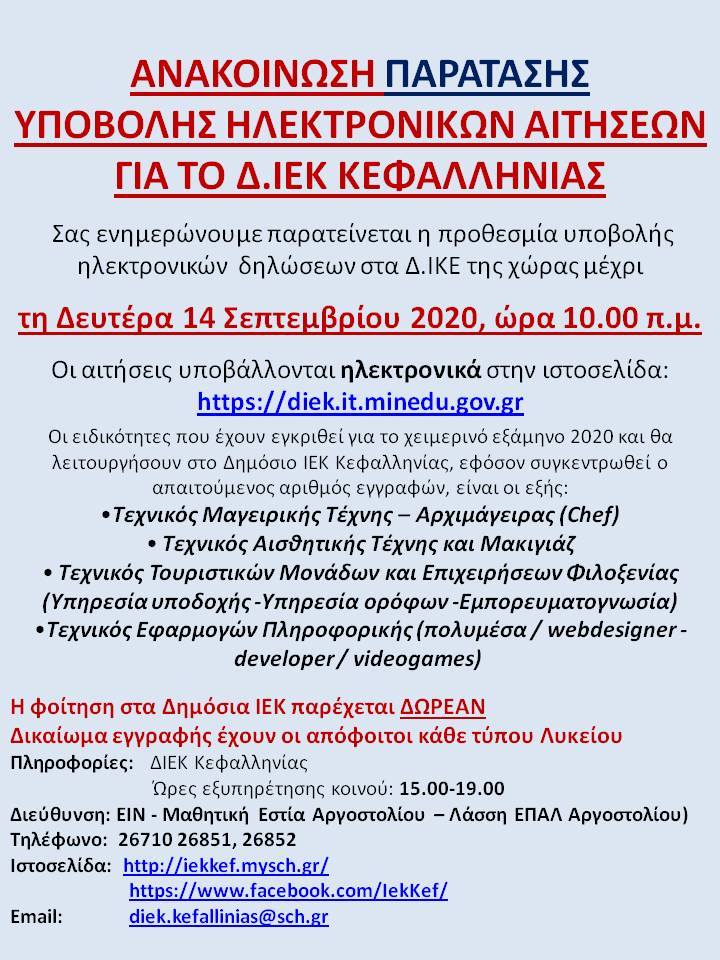 ΑΝΑΚΟΙΝΩΣΗ ΠΑΡΑΤΑΣΗΣ
ΥΠΟΒΟΛΗΣ ΗΛΕΚΤΡΟΝΙΚΩΝ ΑΙΤΗΣΕΩΝ
ΓΙΑ ΤΟ Δ.ΙΕΚ ΚΕΦΑΛΛΗΝΙΑΣ

Σας ενημερώνουμε παρατείνεται η προθεσμία υποβολής ηλεκτρονικών δηλώσεων στα Δ.ΙΚΕ της χώρας μέχρι

τη Δευτέρα 14 Σεπτεμβρίου 2020, ώρα 10.00 π.μ.

Οι αιτήσεις υποβάλλονται ηλεκτρονικά στην ιστοσελίδα:
https://diek.it.minedu.gov.gr

Οι ειδικότητες που έχουν εγκριθεί για το χειμερινό εξάμηνο 2020 και θα λειτουργήσουν στο Δημόσιο ΙΕΚ Κεφαλληνίας, εφόσον συγκεντρωθεί ο απαιτούμενος αριθμός εγγραφών, είναι οι εξής:
•Τεχνικός Μαγειρικής Τέχνης – Αρχιμάγειρας (Chef)
• Τεχνικός Αισθητικής Τέχνης και Μακιγιάζ
• Τεχνικός Τουριστικών Μονάδων και Επιχειρήσεων Φιλοξενίας (Υπηρεσία υποδοχής -Υπηρεσία ορόφων -Εμπορευματογνωσία)
•Τεχνικός Εφαρμογών Πληροφορικής (πολυμέσα / webdesigner - developer / videogames)

Η φοίτηση στα Δημόσια ΙΕΚ παρέχεται ΔΩΡΕΑΝ
Δικαίωμα εγγραφής έχουν οι απόφοιτοι κάθε τύπου Λυκείου
Πληροφορίες: ΔΙΕΚ Κεφαλληνίας
Ώρες εξυπηρέτησης κοινού: 15.00-19.00
Διεύθυνση: ΕΙΝ - Μαθητική Εστία Αργοστολίου – Λάσση ΕΠΑΛ Αργοστολίου)
Τηλέφωνο: 26710 26851, 26852
Ιστοσελίδα: http://iekkef.mysch.gr/
https://www.facebook.com/IekKef/
Email: diek.kefallinias@sch.gr